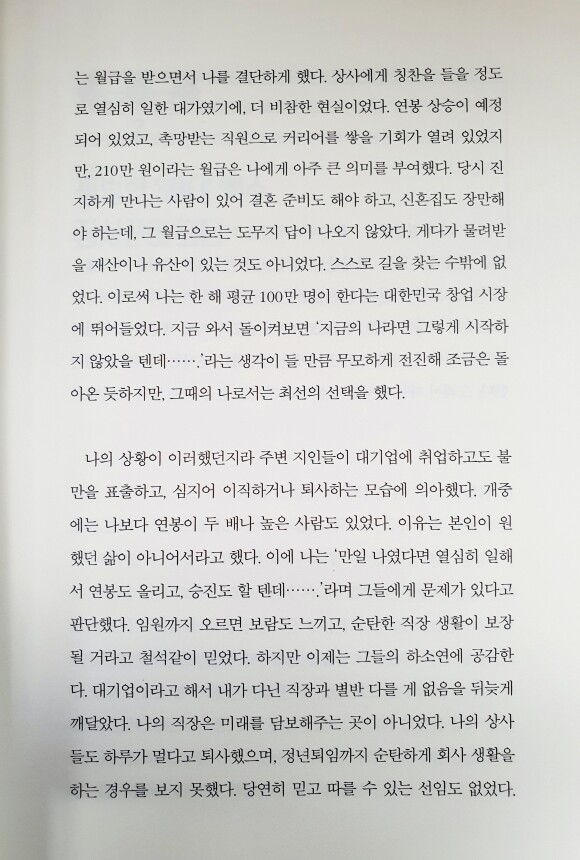 는 월급을 받으면서 나를 결단하게 했다. 상사에게 칭찬을 들을 정도로 열심히 일한 대가였기에, 더 비참한 현실이었다. 연봉 상승이 예정되어 있었고, 촉망받는 직원으로 커리어를 쌓을 기회가 열려 있었지만, 210만 원이라는 월급은 나에게 아주 큰 의미를 부여했다. 당시 진지하게 만나는 사람이 있어 결혼 준비도 해야 하고, 신혼집도 장만해야 하는데, 그 월급으로는 도무지 답이 나오지 않았다. 게다가 물려받을 재산이나 유산이 있는 것도 아니었다. 스스로 길을 찾는 수밖에 없었다. 이로써 나는 한 해 평균 100만 명이 한다는 대한민국 창업 시장에 뛰어들었다. 지금 와서 돌이켜보면 '지금의 나라면 그렇게 시작하지 않았을 텐데…….'라는 생각이 들 만큼 무모하게 전진해 조금은 돌아온 듯하지만, 그때의 나로서는 최선의 선택을 했다.

나의 상황이 이러했던지라 주변 지인들이 대기업에 취업하고도 불만을 표출하고, 심지어 이직하거나 퇴사하는 모습에 의아했다. 개중에는 나보다 연봉이 두 배나 높은 사람도 있었다. 이유는 본인이 원했던 삶이 아니어서라고 했다. 이에 나는 '만일 나였다면 열심히 일해서 연봉도 올리고, 승진도 할 텐데…….'라며 그들에게 문제가 있다고 판단했다. 임원까지 오르면 보람도 느끼고, 순탄한 직장 생활이 보장될 거라고 철석같이 믿었다. 하지만 이제는 그들의 하소연에 공감한다. 대기업이라고 해서 내가 다닌 직장과 별반 다를 게 없음을 뒤늦게 깨달았다. 나의 직장은 미래를 담보해주는 곳이 아니었다. 나의 상사들도 하루가 멀다고 퇴사했으며, 정년퇴임까지 순탄하게 회사 생활을 하는 경우를 보지 못했다. 당연히 믿고 따를 수 있는 선임도 없었다.